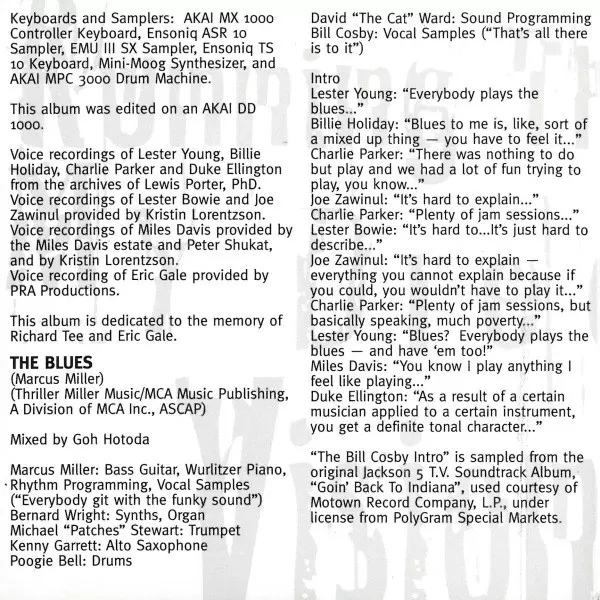 Keyboards and Samplers: AKAI MX 1000 Controller Keyboard, Ensoniq ASR 10 Sampler, EMU III SX Sampler, Ensoniq TS 10 Keyboard, Mini-Moog Synthesizer, and AKAI MPC 3000 Drum Machine.

This album was edited on an AKAI DD 1000.

Voice recordings of Lester Young, Billie Holiday, Charlie Parker and Duke Ellington from the archives of Lewis Porter, PhD. Voice recordings of Lester Bowie and Joe Zawinul provided by Kristin Lorentzson. Voice recordings of Miles Davis provided by the Miles Davis estate and Peter Shukat, and by Kristin Lorentzson.
Voice recording of Eric Gale provided by PRA Productions.

This album is dedicated to the memory of Richard Tee and Eric Gale.

THE BLUES
(Marcus Miller)
(Thriller Miller Music/MCA Music Publishing, A Division of MCA Inc., ASCAP)

Mixed by Goh Hotoda

Marcus Miller: Bass Guitar, Wurlitzer Piano, Rhythm Programming, Vocal Samples ("Everybody git with the funky sound")
Bernard Wright: Synths, Organ
Michael "Patches" Stewart: Trumpet
Kenny Garrett: Alto Saxophone
Poogie Bell: Drums

David "The Cat" Ward: Sound Programming
Bill Cosby: Vocal Samples ("That's all there is to it")

Intro
Lester Young: "Everybody plays the blues..."
Billie Holiday: "Blues to me is, like, sort of a mixed up thing — you have to feel it..."
Charlie Parker: "There was nothing to do but play and we had a lot of fun trying to play, you know..."
Joe Zawinul: "It's hard to explain..."
Charlie Parker: "Plenty of jam sessions..."
Lester Bowie: "It's hard to...It's just hard to describe..."
Joe Zawinul: "It's hard to explain — everything you cannot explain because if you could, you wouldn't have to play it..."
Charlie Parker: "Plenty of jam sessions, but basically speaking, much poverty..."
Lester Young: "Blues? Everybody plays the blues — and have 'em too!"
Miles Davis: "You know I play anything I feel like playing..."
Duke Ellington: "As a result of a certain musician applied to a certain instrument, you get a definite tonal character..."

"The Bill Cosby Intro" is sampled from the original Jackson 5 T.V. Soundtrack Album, "Goin' Back To Indiana", used courtesy of Motown Record Company, L.P., under license from PolyGram Special Markets.